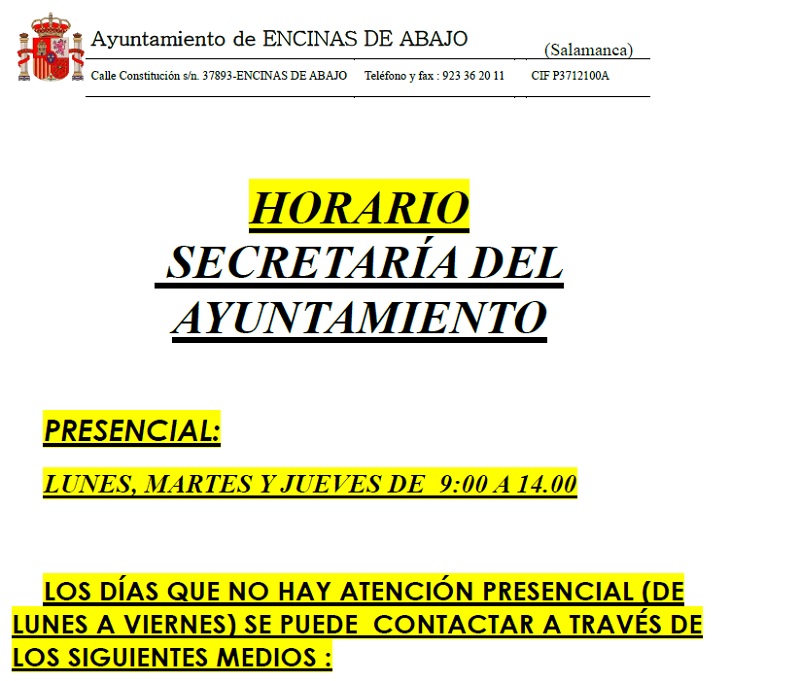 Ayuntamiento de ENCINAS DE ABAJO (Salamanca)

Calle Constitución s/n. 37893-ENCINAS DE ABAJO Teléfono y fax : 923 36 20 11 CIF P3712100A

HORARIO
SECRETARÍA DEL AYUNTAMIENTO

PRESENCIAL:

LUNES, MARTES Y JUEVES DE 9:00 A 14.00

LOS DÍAS QUE NO HAY ATENCIÓN PRESENCIAL (DE LUNES A VIERNES) SE PUEDE CONTACTAR A TRAVÉS DE LOS SIGUIENTES MEDIOS :